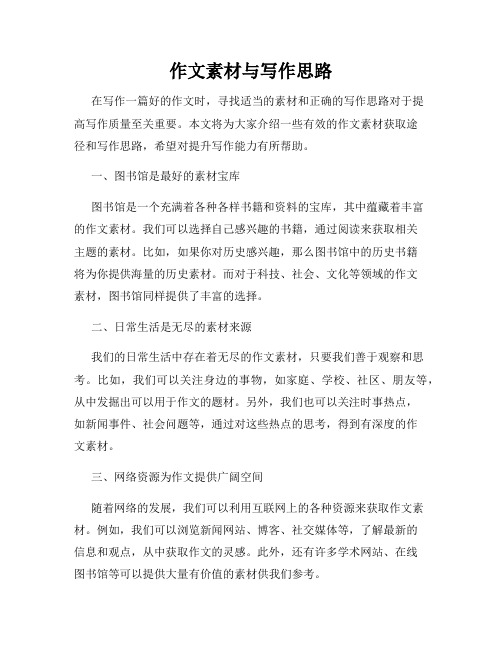 作文素材与写作思路

在写作一篇好的作文时，寻找适当的素材和正确的写作思路对于提高写作质量至关重要。本文将为大家介绍一些有效的作文素材获取途径和写作思路，希望对提升写作能力有所帮助。

一、图书馆是最好的素材宝库

图书馆是一个充满着各种各样书籍和资料的宝库，其中蕴藏着丰富的作文素材。我们可以选择自己感兴趣的书籍，通过阅读来获取相关主题的素材。比如，如果你对历史感兴趣，那么图书馆中的历史书籍将为你提供海量的历史素材。而对于科技、社会、文化等领域的作文素材，图书馆同样提供了丰富的选择。

二、日常生活是无尽的素材来源

我们的日常生活中存在着无尽的作文素材，只要我们善于观察和思考。比如，我们可以关注身边的事物，如家庭、学校、社区、朋友等，从中发掘出可以用于作文的题材。另外，我们也可以关注时事热点，如新闻事件、社会问题等，通过对这些热点的思考，得到有深度的作文素材。

三、网络资源为作文提供广阔空间

随着网络的发展，我们可以利用互联网上的各种资源来获取作文素材。例如，我们可以浏览新闻网站、博客、社交媒体等，了解最新的信息和观点，从中获取作文的灵感。此外，还有许多学术网站、在线图书馆等可以提供大量有价值的素材供我们参考。